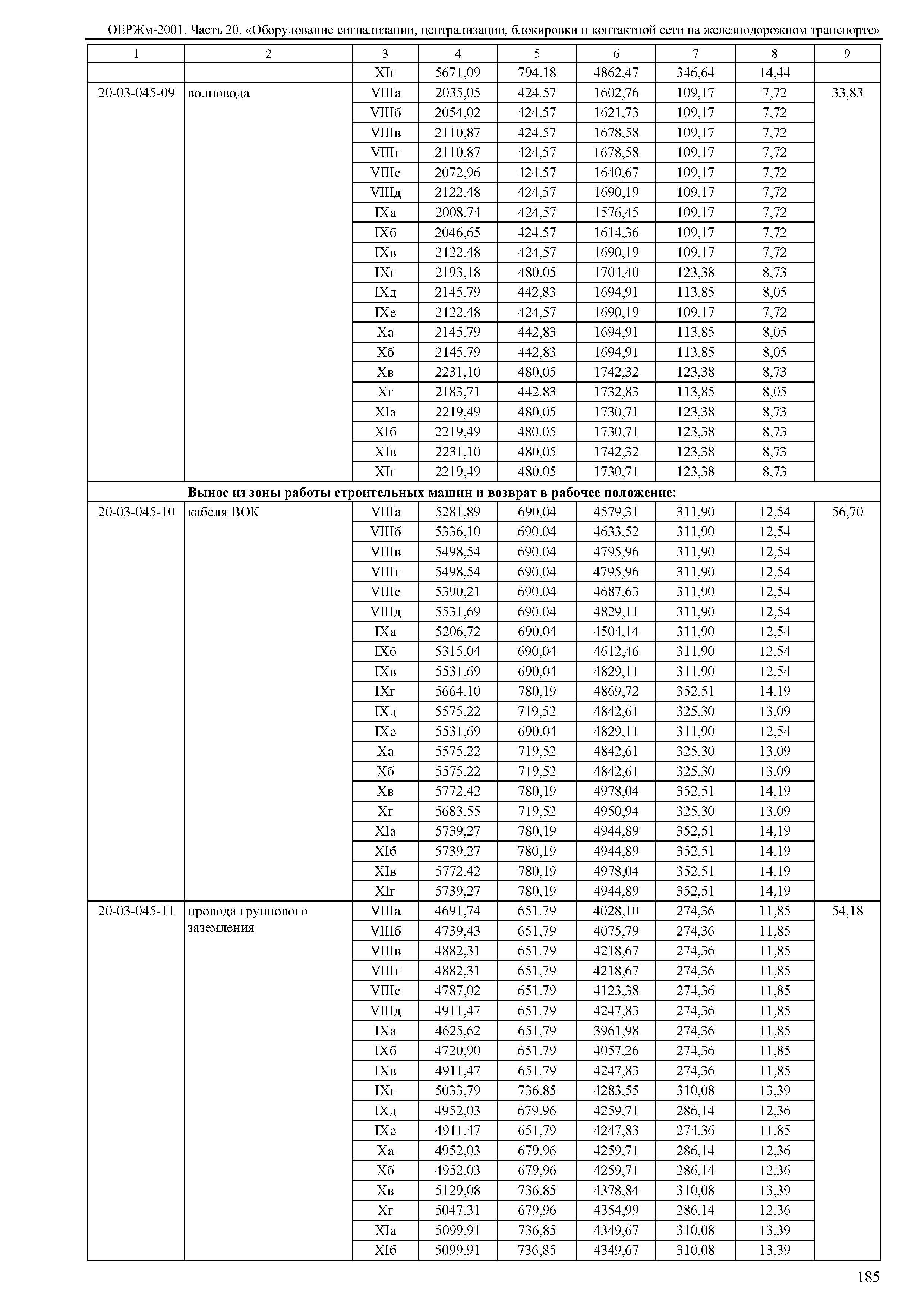 ОЕРЖм-2001. Часть 20. «Оборудование сигнализации, централизации, блокировки и контактной сети на железнодорожном транспорте»

| 1 | 2 | 3 | 4 | 5 | 6 | 7 | 8 | 9 |
|---|---|---|---|---|---|---|---|---|
| | | XIг | 5671,09 | 794,18 | 4862,47 | 346,64 | 14,44 | |
| 20-03-045-09 | волновода | VIIIа | 2035,05 | 424,57 | 1602,76 | 109,17 | 7,72 | 33,83 |
| | | VIIIб | 2054,02 | 424,57 | 1621,73 | 109,17 | 7,72 | |
| | | VIIIв | 2110,87 | 424,57 | 1678,58 | 109,17 | 7,72 | |
| | | VIIIг | 2110,87 | 424,57 | 1678,58 | 109,17 | 7,72 | |
| | | VIIIе | 2072,96 | 424,57 | 1640,67 | 109,17 | 7,72 | |
| | | VIIIд | 2122,48 | 424,57 | 1690,19 | 109,17 | 7,72 | |
| | | IXа | 2008,74 | 424,57 | 1576,45 | 109,17 | 7,72 | |
| | | IXб | 2046,65 | 424,57 | 1614,36 | 109,17 | 7,72 | |
| | | IXв | 2122,48 | 424,57 | 1690,19 | 109,17 | 7,72 | |
| | | IXг | 2193,18 | 480,05 | 1704,40 | 123,38 | 8,73 | |
| | | IXд | 2145,79 | 442,83 | 1694,91 | 113,85 | 8,05 | |
| | | IXе | 2122,48 | 424,57 | 1690,19 | 109,17 | 7,72 | |
| | | Xа | 2145,79 | 442,83 | 1694,91 | 113,85 | 8,05 | |
| | | Xб | 2145,79 | 442,83 | 1694,91 | 113,85 | 8,05 | |
| | | Xв | 2231,10 | 480,05 | 1742,32 | 123,38 | 8,73 | |
| | | Xг | 2183,71 | 442,83 | 1732,83 | 113,85 | 8,05 | |
| | | XIа | 2219,49 | 480,05 | 1730,71 | 123,38 | 8,73 | |
| | | XIб | 2219,49 | 480,05 | 1730,71 | 123,38 | 8,73 | |
| | | XIв | 2231,10 | 480,05 | 1742,32 | 123,38 | 8,73 | |
| | | XIг | 2219,49 | 480,05 | 1730,71 | 123,38 | 8,73 | |
| | **Вынос из зоны работы строительных машин и возврат в рабочее положение:** | | | | | | | |
| 20-03-045-10 | кабеля ВОК | VIIIа | 5281,89 | 690,04 | 4579,31 | 311,90 | 12,54 | 56,70 |
| | | VIIIб | 5336,10 | 690,04 | 4633,52 | 311,90 | 12,54 | |
| | | VIIIв | 5498,54 | 690,04 | 4795,96 | 311,90 | 12,54 | |
| | | VIIIг | 5498,54 | 690,04 | 4795,96 | 311,90 | 12,54 | |
| | | VIIIе | 5390,21 | 690,04 | 4687,63 | 311,90 | 12,54 | |
| | | VIIIд | 5531,69 | 690,04 | 4829,11 | 311,90 | 12,54 | |
| | | IXа | 5206,72 | 690,04 | 4504,14 | 311,90 | 12,54 | |
| | | IXб | 5315,04 | 690,04 | 4612,46 | 311,90 | 12,54 | |
| | | IXв | 5531,69 | 690,04 | 4829,11 | 311,90 | 12,54 | |
| | | IXг | 5664,10 | 780,19 | 4869,72 | 352,51 | 14,19 | |
| | | IXд | 5575,22 | 719,52 | 4842,61 | 325,30 | 13,09 | |
| | | IXе | 5531,69 | 690,04 | 4829,11 | 311,90 | 12,54 | |
| | | Xа | 5575,22 | 719,52 | 4842,61 | 325,30 | 13,09 | |
| | | Xб | 5575,22 | 719,52 | 4842,61 | 325,30 | 13,09 | |
| | | Xв | 5772,42 | 780,19 | 4978,04 | 352,51 | 14,19 | |
| | | Xг | 5683,55 | 719,52 | 4950,94 | 325,30 | 13,09 | |
| | | XIа | 5739,27 | 780,19 | 4944,89 | 352,51 | 14,19 | |
| | | XIб | 5739,27 | 780,19 | 4944,89 | 352,51 | 14,19 | |
| | | XIв | 5772,42 | 780,19 | 4978,04 | 352,51 | 14,19 | |
| | | XIг | 5739,27 | 780,19 | 4944,89 | 352,51 | 14,19 | |
| 20-03-045-11 | провода группового заземления | VIIIа | 4691,74 | 651,79 | 4028,10 | 274,36 | 11,85 | 54,18 |
| | | VIIIб | 4739,43 | 651,79 | 4075,79 | 274,36 | 11,85 | |
| | | VIIIв | 4882,31 | 651,79 | 4218,67 | 274,36 | 11,85 | |
| | | VIIIг | 4882,31 | 651,79 | 4218,67 | 274,36 | 11,85 | |
| | | VIIIе | 4787,02 | 651,79 | 4123,38 | 274,36 | 11,85 | |
| | | VIIIд | 4911,47 | 651,79 | 4247,83 | 274,36 | 11,85 | |
| | | IXа | 4625,62 | 651,79 | 3961,98 | 274,36 | 11,85 | |
| | | IXб | 4720,90 | 651,79 | 4057,26 | 274,36 | 11,85 | |
| | | IXв | 4911,47 | 651,79 | 4247,83 | 274,36 | 11,85 | |
| | | IXг | 5033,79 | 736,85 | 4283,55 | 310,08 | 13,39 | |
| | | IXд | 4952,03 | 679,96 | 4259,71 | 286,14 | 12,36 | |
| | | IXе | 4911,47 | 651,79 | 4247,83 | 274,36 | 11,85 | |
| | | Xа | 4952,03 | 679,96 | 4259,71 | 286,14 | 12,36 | |
| | | Xб | 4952,03 | 679,96 | 4259,71 | 286,14 | 12,36 | |
| | | Xв | 5129,08 | 736,85 | 4378,84 | 310,08 | 13,39 | |
| | | Xг | 5047,31 | 679,96 | 4354,99 | 286,14 | 12,36 | |
| | | XIа | 5099,91 | 736,85 | 4349,67 | 310,08 | 13,39 | |
| | | XIб | 5099,91 | 736,85 | 4349,67 | 310,08 | 13,39 | |

185